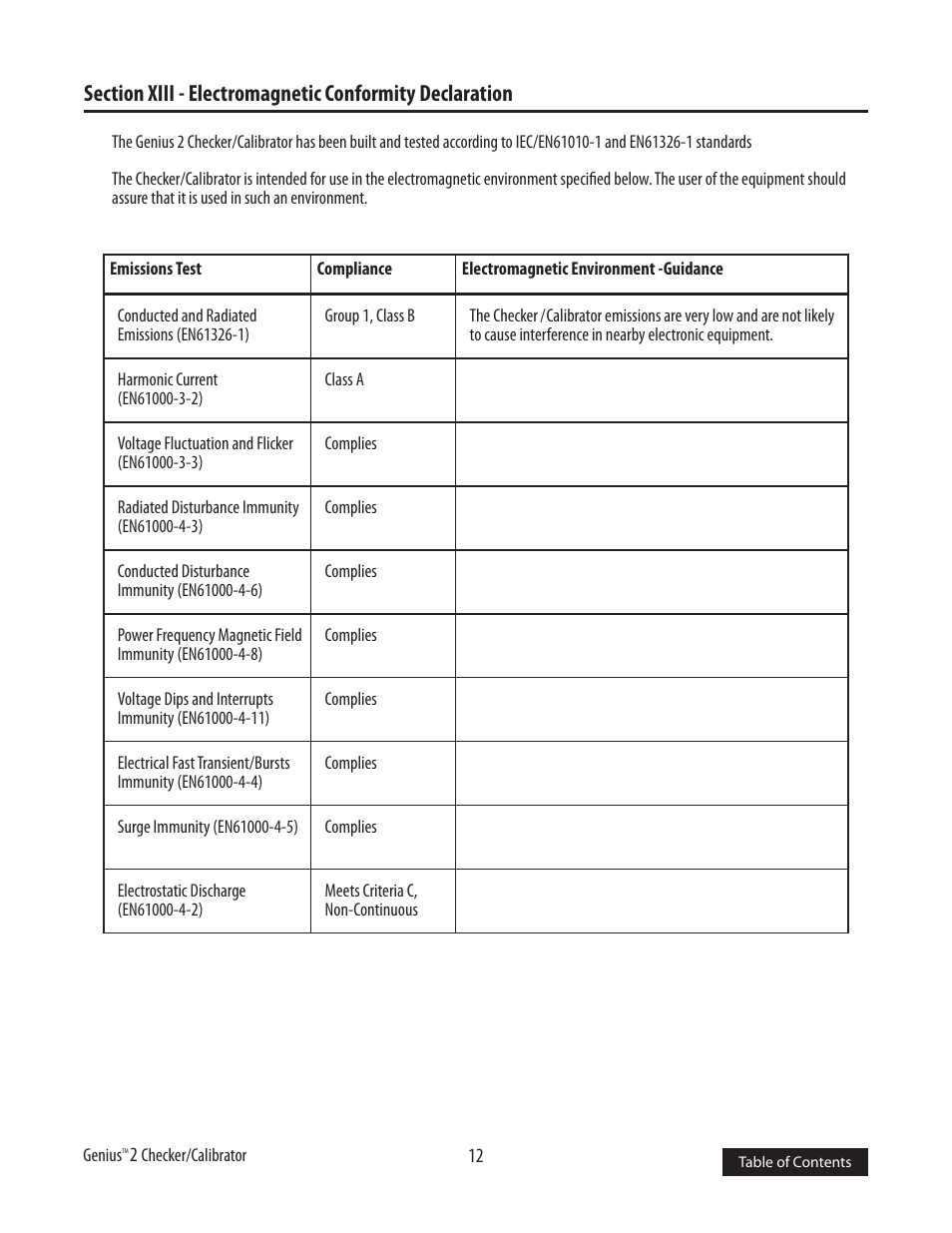 Section XIII - Electromagnetic Conformity Declaration

The Genius 2 Checker/Calibrator has been built and tested according to IEC/EN61010-1 and EN61326-1 standards

The Checker/Calibrator is intended for use in the electromagnetic environment specified below. The user of the equipment should assure that it is used in such an environment.

| Emissions Test | Compliance | Electromagnetic Environment -Guidance |
|---|---|---|
| Conducted and Radiated Emissions (EN61326-1) | Group 1, Class B | The Checker /Calibrator emissions are very low and are not likely to cause interference in nearby electronic equipment. |
| Harmonic Current (EN61000-3-2) | Class A | |
| Voltage Fluctuation and Flicker (EN61000-3-3) | Complies | |
| Radiated Disturbance Immunity (EN61000-4-3) | Complies | |
| Conducted Disturbance Immunity (EN61000-4-6) | Complies | |
| Power Frequency Magnetic Field Immunity (EN61000-4-8) | Complies | |
| Voltage Dips and Interrupts Immunity (EN61000-4-11) | Complies | |
| Electrical Fast Transient/Bursts Immunity (EN61000-4-4) | Complies | |
| Surge Immunity (EN61000-4-5) | Complies | |
| Electrostatic Discharge (EN61000-4-2) | Meets Criteria C, Non-Continuous | |

Genius™ 2 Checker/Calibrator

12

Table of Contents